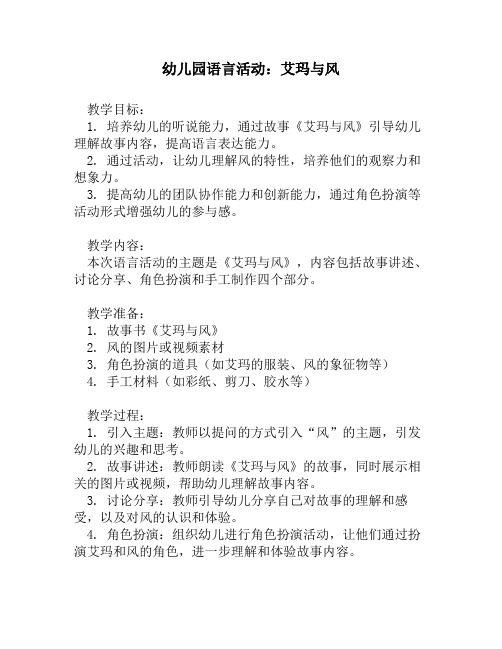 幼儿园语言活动：艾玛与风

教学目标：
1. 培养幼儿的听说能力，通过故事《艾玛与风》引导幼儿理解故事内容，提高语言表达能力。
2. 通过活动，让幼儿理解风的特性，培养他们的观察力和想象力。
3. 提高幼儿的团队协作能力和创新能力，通过角色扮演等活动形式增强幼儿的参与感。

教学内容：
本次语言活动的主题是《艾玛与风》，内容包括故事讲述、讨论分享、角色扮演和手工制作四个部分。

教学准备：
1. 故事书《艾玛与风》
2. 风的图片或视频素材
3. 角色扮演的道具（如艾玛的服装、风的象征物等）
4. 手工材料（如彩纸、剪刀、胶水等）

教学过程：
1. 引入主题：教师以提问的方式引入“风”的主题，引发幼儿的兴趣和思考。
2. 故事讲述：教师朗读《艾玛与风》的故事，同时展示相关的图片或视频，帮助幼儿理解故事内容。
3. 讨论分享：教师引导幼儿分享自己对故事的理解和感受，以及对风的认识和体验。
4. 角色扮演：组织幼儿进行角色扮演活动，让他们通过扮演艾玛和风的角色，进一步理解和体验故事内容。